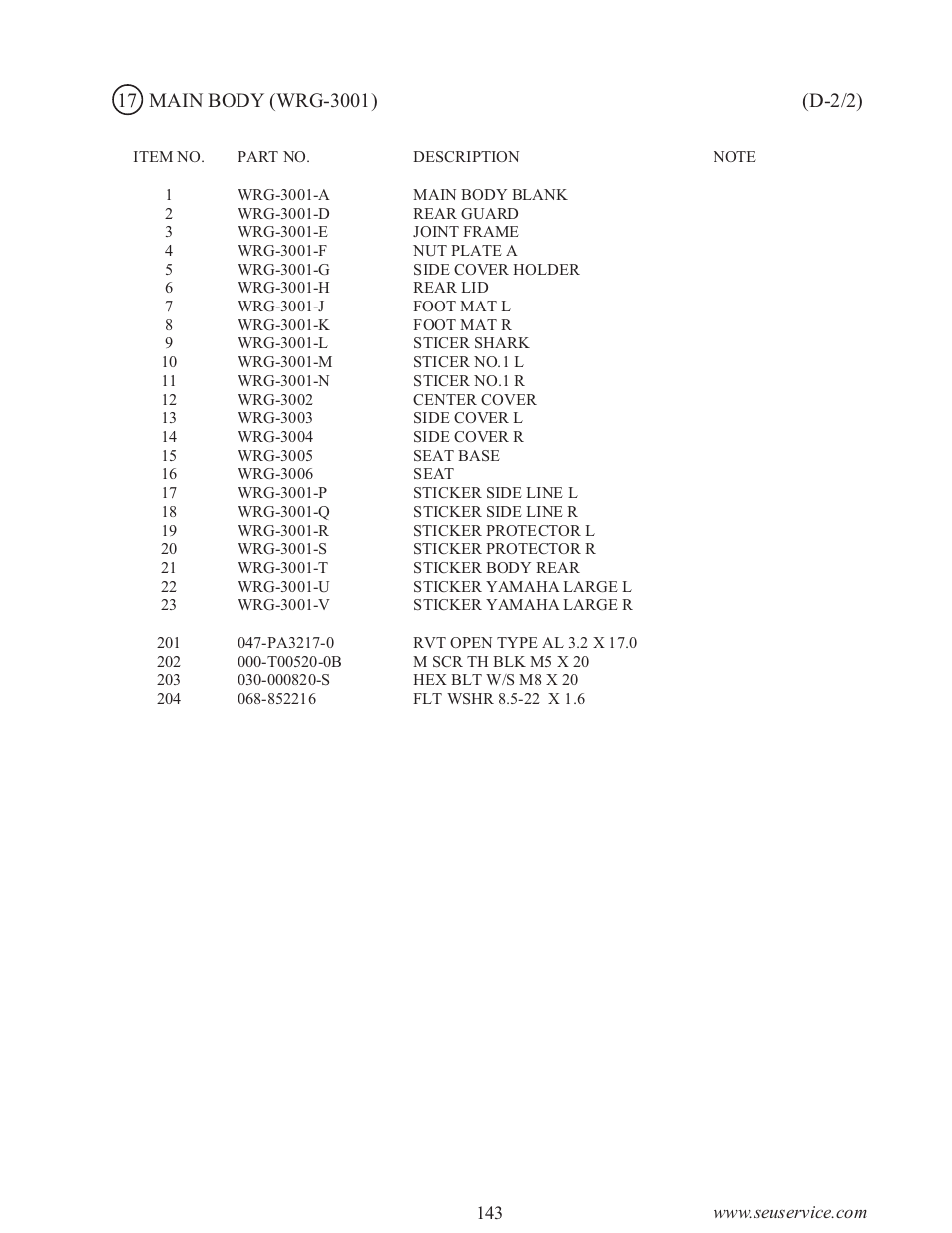 17 MAIN BODY (WRG-3001) (D-2/2)

| ITEM NO. | PART NO. | DESCRIPTION | NOTE |
|---|---|---|---|
| 1 | WRG-3001-A | MAIN BODY BLANK | |
| 2 | WRG-3001-D | REAR GUARD | |
| 3 | WRG-3001-E | JOINT FRAME | |
| 4 | WRG-3001-F | NUT PLATE A | |
| 5 | WRG-3001-G | SIDE COVER HOLDER | |
| 6 | WRG-3001-H | REAR LID | |
| 7 | WRG-3001-J | FOOT MAT L | |
| 8 | WRG-3001-K | FOOT MAT R | |
| 9 | WRG-3001-L | STICER SHARK | |
| 10 | WRG-3001-M | STICER NO.1 L | |
| 11 | WRG-3001-N | STICER NO.1 R | |
| 12 | WRG-3002 | CENTER COVER | |
| 13 | WRG-3003 | SIDE COVER L | |
| 14 | WRG-3004 | SIDE COVER R | |
| 15 | WRG-3005 | SEAT BASE | |
| 16 | WRG-3006 | SEAT | |
| 17 | WRG-3001-P | STICKER SIDE LINE L | |
| 18 | WRG-3001-Q | STICKER SIDE LINE R | |
| 19 | WRG-3001-R | STICKER PROTECTOR L | |
| 20 | WRG-3001-S | STICKER PROTECTOR R | |
| 21 | WRG-3001-T | STICKER BODY REAR | |
| 22 | WRG-3001-U | STICKER YAMAHA LARGE L | |
| 23 | WRG-3001-V | STICKER YAMAHA LARGE R | |
| 201 | 047-PA3217-0 | RVT OPEN TYPE AL 3.2 X 17.0 | |
| 202 | 000-T00520-0B | M SCR TH BLK M5 X 20 | |
| 203 | 030-000820-S | HEX BLT W/S M8 X 20 | |
| 204 | 068-852216 | FLT WSHR 8.5-22 X 1.6 | |

143 www.seuservice.com